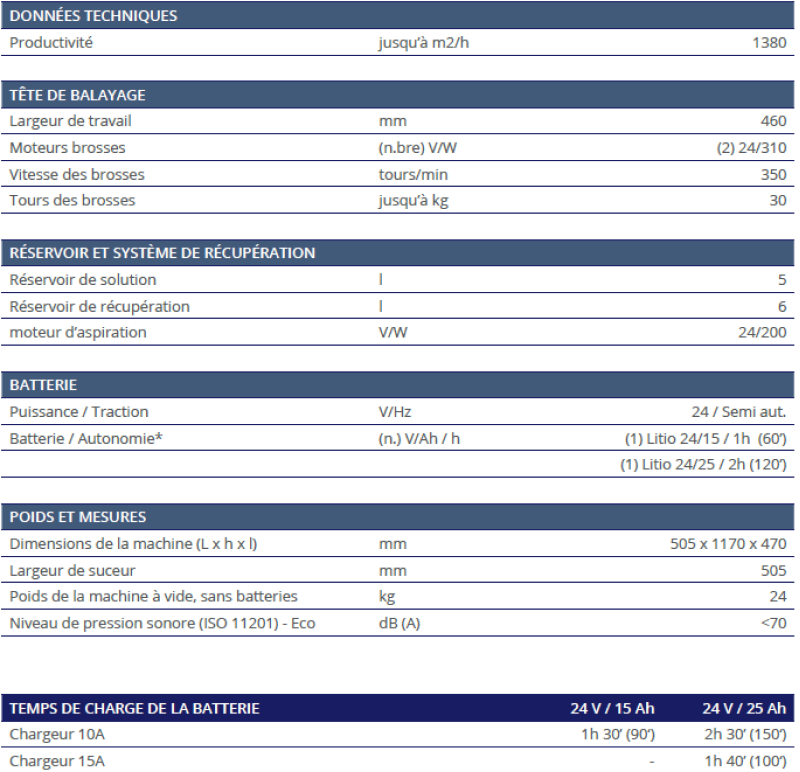 | DONNÉES TECHNIQUES | | |
|---|---|---|
| Productivité | jusqu'à m2/h | 1380 |

| TÊTE DE BALAYAGE | | |
|---|---|---|
| Largeur de travail | mm | 460 |
| Moteurs brosses | (n.bre) V/W | (2) 24/310 |
| Vitesse des brosses | tours/min | 350 |
| Tours des brosses | jusqu'à kg | 30 |

| RÉSERVOIR ET SYSTÈME DE RÉCUPÉRATION | | |
|---|---|---|
| Réservoir de solution | l | 5 |
| Réservoir de récupération | l | 6 |
| moteur d'aspiration | V/W | 24/200 |

| BATTERIE | | |
|---|---|---|
| Puissance / Traction | V/Hz | 24 / Semi aut. |
| Batterie / Autonomie* | (n.) V/Ah / h | (1) Litio 24/15 / 1h (60') |
| | | (1) Litio 24/25 / 2h (120') |

| POIDS ET MESURES | | |
|---|---|---|
| Dimensions de la machine (L x h x l) | mm | 505 x 1170 x 470 |
| Largeur de suceur | mm | 505 |
| Poids de la machine à vide, sans batteries | kg | 24 |
| Niveau de pression sonore (ISO 11201) - Eco | dB (A) | <70 |

| TEMPS DE CHARGE DE LA BATTERIE | 24 V / 15 Ah | 24 V / 25 Ah |
|---|---|---|
| Chargeur 10A | 1h 30' (90') | 2h 30' (150') |
| Chargeur 15A | - | 1h 40' (100') |